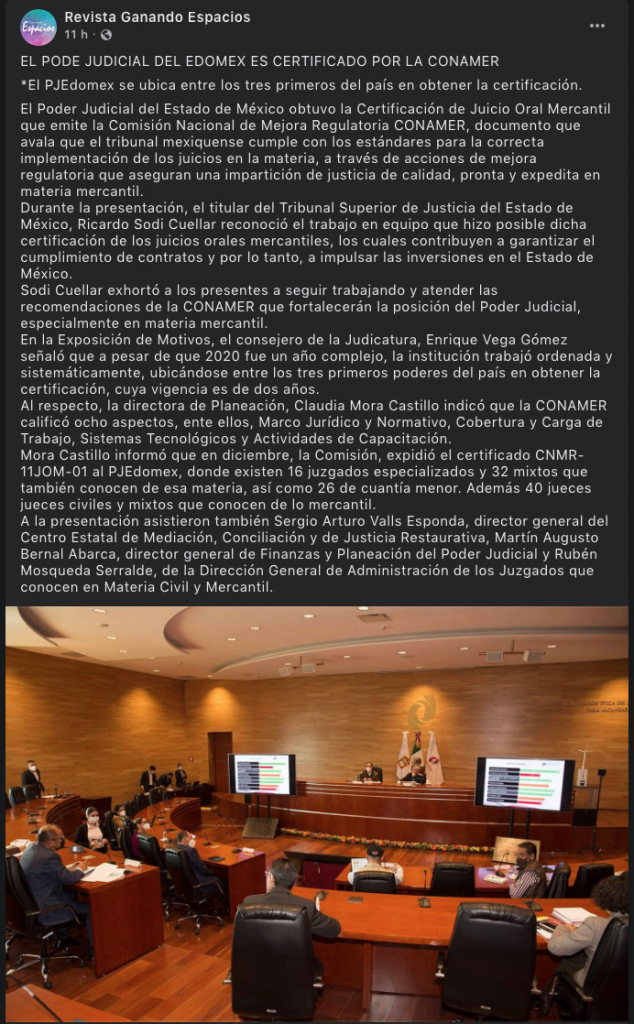 Espacios

Revista Ganando Espacios
11 h ·

EL PODE JUDICIAL DEL EDOMEX ES CERTIFICADO POR LA CONAMER

*El PJEdomex se ubica entre los tres primeros del país en obtener la certificación.

El Poder Judicial del Estado de México obtuvo la Certificación de Juicio Oral Mercantil que emite la Comisión Nacional de Mejora Regulatoria CONAMER, documento que avala que el tribunal mexiquense cumple con los estándares para la correcta implementación de los juicios en la materia, a través de acciones de mejora regulatoria que aseguran una impartición de justicia de calidad, pronta y expedita en materia mercantil.
Durante la presentación, el titular del Tribunal Superior de Justicia del Estado de México, Ricardo Sodi Cuellar reconoció el trabajo en equipo que hizo posible dicha certificación de los juicios orales mercantiles, los cuales contribuyen a garantizar el cumplimiento de contratos y por lo tanto, a impulsar las inversiones en el Estado de México.
Sodi Cuellar exhortó a los presentes a seguir trabajando y atender las recomendaciones de la CONAMER que fortalecerán la posición del Poder Judicial, especialmente en materia mercantil.
En la Exposición de Motivos, el consejero de la Judicatura, Enrique Vega Gómez señaló que a pesar de que 2020 fue un año complejo, la institución trabajó ordenada y sistemáticamente, ubicándose entre los tres primeros poderes del país en obtener la certificación, cuya vigencia es de dos años.
Al respecto, la directora de Planeación, Claudia Mora Castillo indicó que la CONAMER calificó ocho aspectos, ente ellos, Marco Jurídico y Normativo, Cobertura y Carga de Trabajo, Sistemas Tecnológicos y Actividades de Capacitación.
Mora Castillo informó que en diciembre, la Comisión, expidió el certificado CNMR-11JOM-01 al PJEdomex, donde existen 16 juzgados especializados y 32 mixtos que también conocen de esa materia, así como 26 de cuantía menor. Además 40 jueces jueces civiles y mixtos que conocen de lo mercantil.
A la presentación asistieron también Sergio Arturo Valls Esponda, director general del Centro Estatal de Mediación, Conciliación y de Justicia Restaurativa, Martín Augusto Bernal Abarca, director general de Finanzas y Planeación del Poder Judicial y Rubén Mosqueda Serralde, de la Dirección General de Administración de los Juzgados que conocen en Materia Civil y Mercantil.